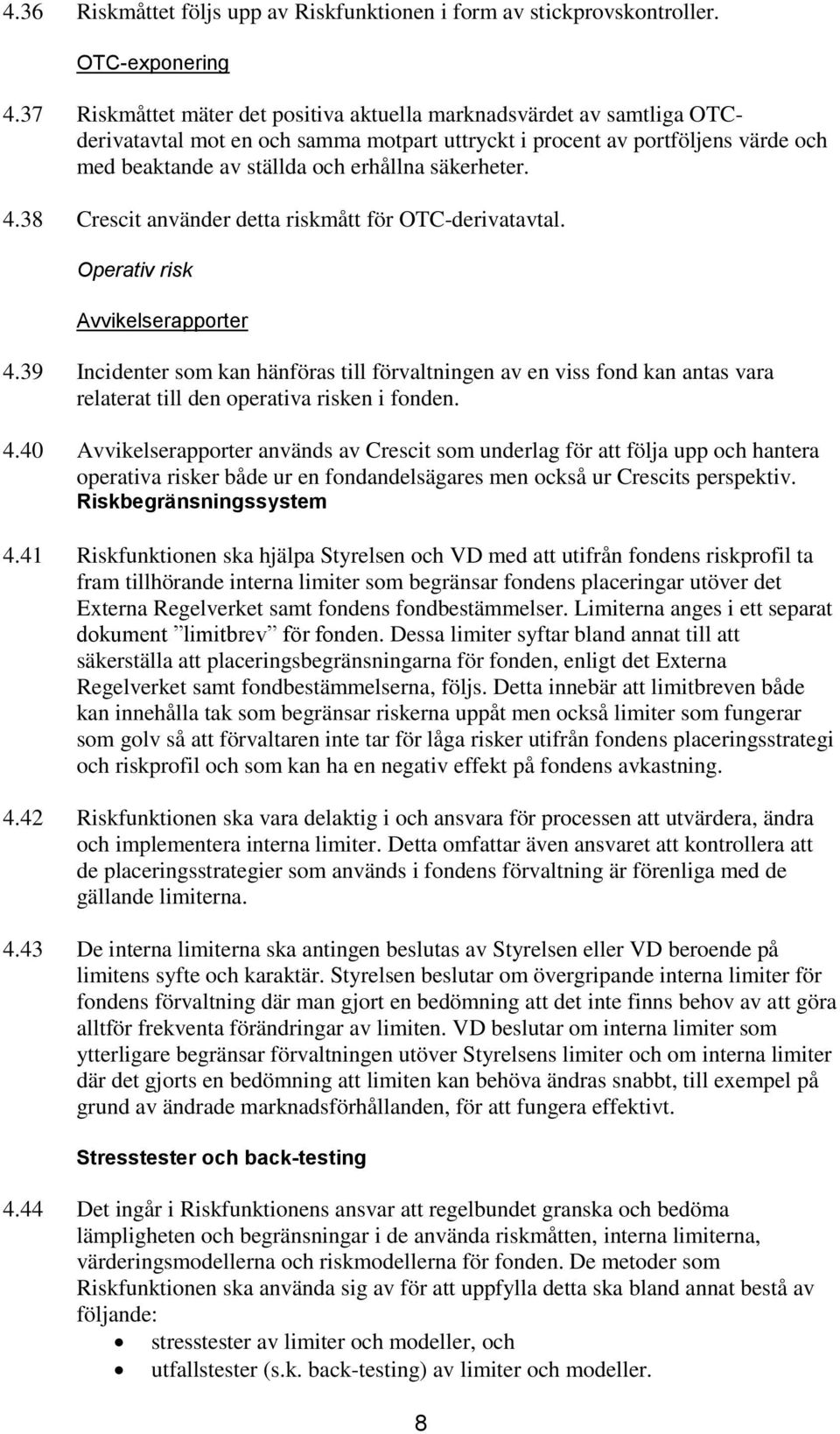 4.36 Riskmåttet följs upp av Riskfunktionen i form av stickprovskontroller.

OTC-exponering

4.37 Riskmåttet mäter det positiva aktuella marknadsvärdet av samtliga OTC-derivatavtal mot en och samma motpart uttryckt i procent av portföljens värde och med beaktande av ställda och erhållna säkerheter.

4.38 Crescit använder detta riskmått för OTC-derivatavtal.

Operativ risk

Avvikelserapporter

4.39 Incidenter som kan hänföras till förvaltningen av en viss fond kan antas vara relaterat till den operativa risken i fonden.

4.40 Avvikelserapporter används av Crescit som underlag för att följa upp och hantera operativa risker både ur en fondandelsägares men också ur Crescits perspektiv.

Riskbegränsningssystem

4.41 Riskfunktionen ska hjälpa Styrelsen och VD med att utifrån fondens riskprofil ta fram tillhörande interna limiter som begränsar fondens placeringar utöver det Externa Regelverket samt fondens fondbestämmelser. Limiterna anges i ett separat dokument ”limitbrev” för fonden. Dessa limiter syftar bland annat till att säkerställa att placeringsbegränsningarna för fonden, enligt det Externa Regelverket samt fondbestämmelserna, följs. Detta innebär att limitbreven både kan innehålla tak som begränsar riskerna uppåt men också limiter som fungerar som golv så att förvaltaren inte tar för låga risker utifrån fondens placeringsstrategi och riskprofil och som kan ha en negativ effekt på fondens avkastning.

4.42 Riskfunktionen ska vara delaktig i och ansvara för processen att utvärdera, ändra och implementera interna limiter. Detta omfattar även ansvaret att kontrollera att de placeringsstrategier som används i fondens förvaltning är förenliga med de gällande limiterna.

4.43 De interna limiterna ska antingen beslutas av Styrelsen eller VD beroende på limitens syfte och karaktär. Styrelsen beslutar om övergripande interna limiter för fondens förvaltning där man gjort en bedömning att det inte finns behov av att göra alltför frekventa förändringar av limiten. VD beslutar om interna limiter som ytterligare begränsar förvaltningen utöver Styrelsens limiter och om interna limiter där det gjorts en bedömning att limiten kan behöva ändras snabbt, till exempel på grund av ändrade marknadsförhållanden, för att fungera effektivt.

Stresstester och back-testing

4.44 Det ingår i Riskfunktionens ansvar att regelbundet granska och bedöma lämpligheten och begränsningar i de använda riskmåtten, interna limiterna, värderingsmodellerna och riskmodellerna för fonden. De metoder som Riskfunktionen ska använda sig av för att uppfylla detta ska bland annat bestå av följande:
• stresstester av limiter och modeller, och
• utfallstester (s.k. back-testing) av limiter och modeller.

8